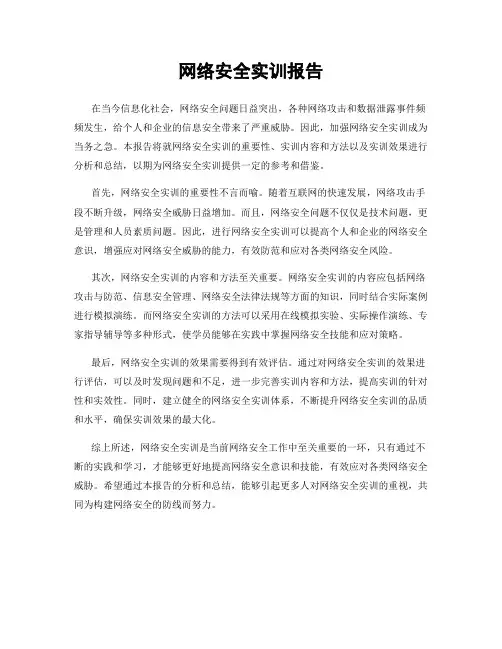 网络安全实训报告

在当今信息化社会，网络安全问题日益突出，各种网络攻击和数据泄露事件频频发生，给个人和企业的信息安全带来了严重威胁。因此，加强网络安全实训成为当务之急。本报告将就网络安全实训的重要性、实训内容和方法以及实训效果进行分析和总结，以期为网络安全实训提供一定的参考和借鉴。

首先，网络安全实训的重要性不言而喻。随着互联网的快速发展，网络攻击手段不断升级，网络安全威胁日益增加。而且，网络安全问题不仅仅是技术问题，更是管理和人员素质问题。因此，进行网络安全实训可以提高个人和企业的网络安全意识，增强应对网络安全威胁的能力，有效防范和应对各类网络安全风险。

其次，网络安全实训的内容和方法至关重要。网络安全实训的内容应包括网络攻击与防范、信息安全管理、网络安全法律法规等方面的知识，同时结合实际案例进行模拟演练。而网络安全实训的方法可以采用在线模拟实验、实际操作演练、专家指导辅导等多种形式，使学员能够在实践中掌握网络安全技能和应对策略。

最后，网络安全实训的效果需要得到有效评估。通过对网络安全实训的效果进行评估，可以及时发现问题和不足，进一步完善实训内容和方法，提高实训的针对性和实效性。同时，建立健全的网络安全实训体系，不断提升网络安全实训的品质和水平，确保实训效果的最大化。

综上所述，网络安全实训是当前网络安全工作中至关重要的一环，只有通过不断的实践和学习，才能够更好地提高网络安全意识和技能，有效应对各类网络安全威胁。希望通过本报告的分析和总结，能够引起更多人对网络安全实训的重视，共同为构建网络安全的防线而努力。